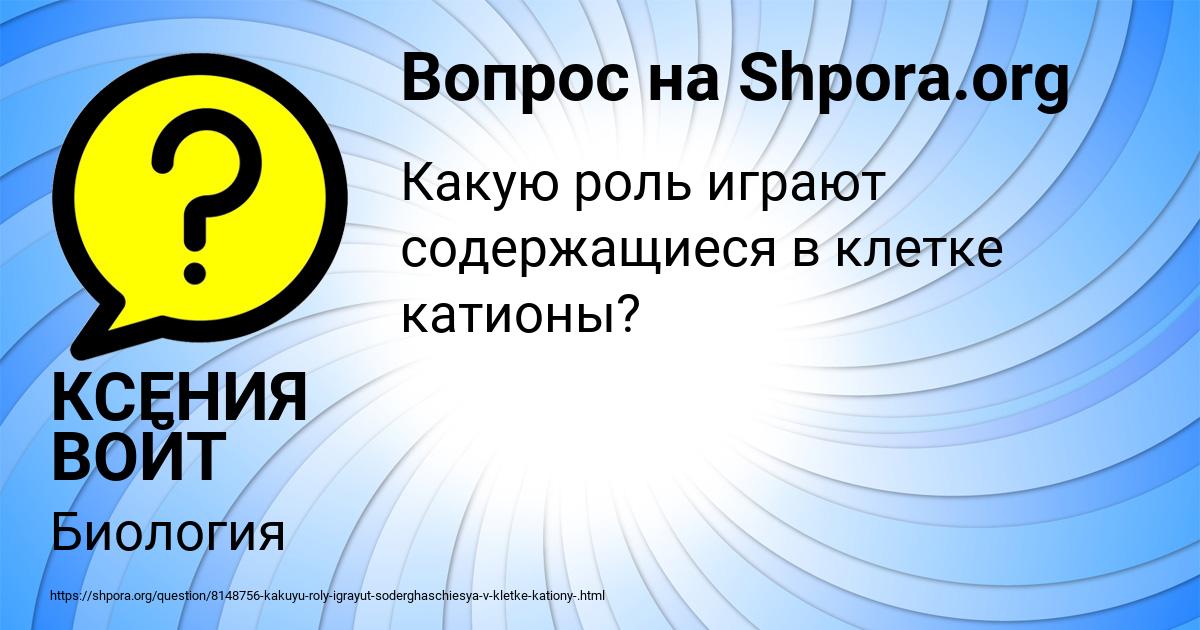 Вопрос на Shpora.org

Какую роль играют содержащиеся в клетке катионы?

КСЕНИЯ ВОЙТ

Биология

https://shpora.org/question/8148756-kakuyu-roly-igrayut-soderghaschiesya-v-kletke-kationy-.html